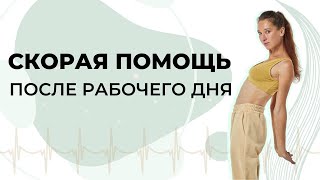 СКОРАЯ ПОМОЩЬ
ПОСЛЕ РАБОЧЕГО ДНЯ